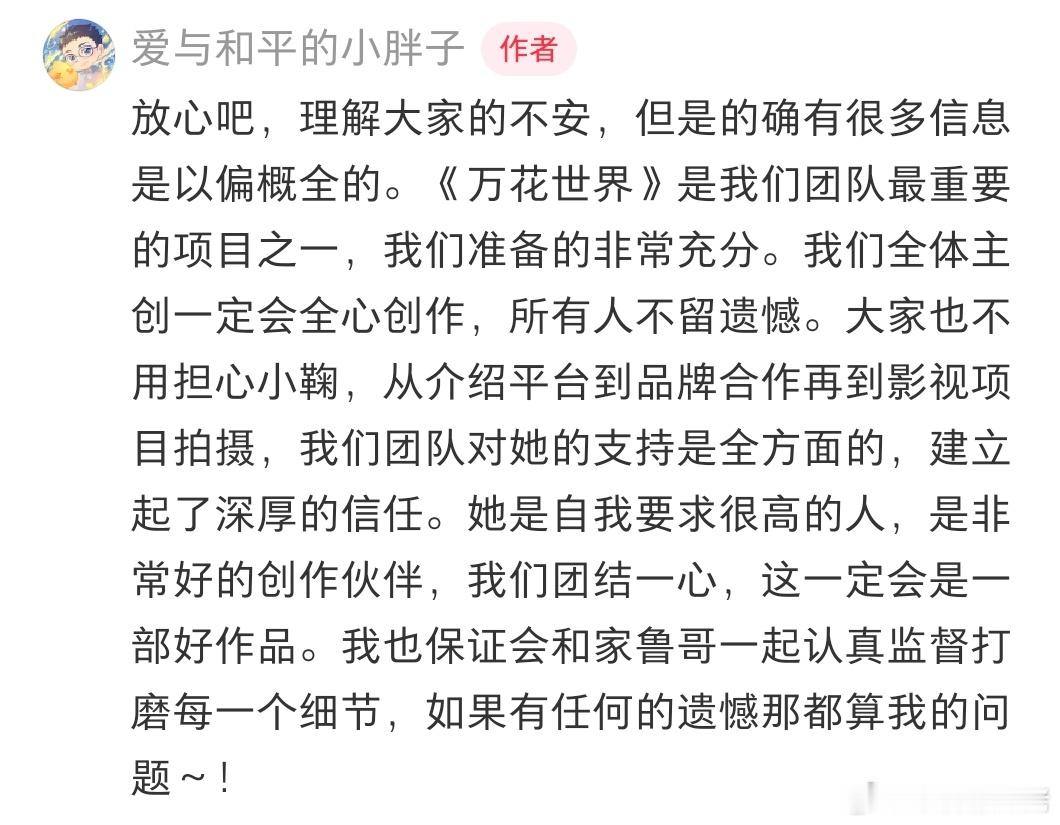 爱与和平的小胖子 作者

放心吧，理解大家的不安，但是的确有很多信息是以偏概全的。《万花世界》是我们团队最重要的项目之一，我们准备的非常充分。我们全体主创一定会全心创作，所有人不留遗憾。大家也不用担心小鞠，从介绍平台到品牌合作再到影视项目拍摄，我们团队对她的支持是全方面的，建立起了深厚的信任。她是自我要求很高的人，是非常好的创作伙伴，我们团结一心，这一定会是一部好作品。我也保证会和家鲁哥一起认真监督打磨每一个细节，如果有任何的遗憾那都算我的问题～！